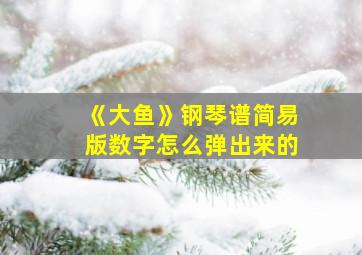 《大鱼》钢琴谱简易版数字怎么弹出来的